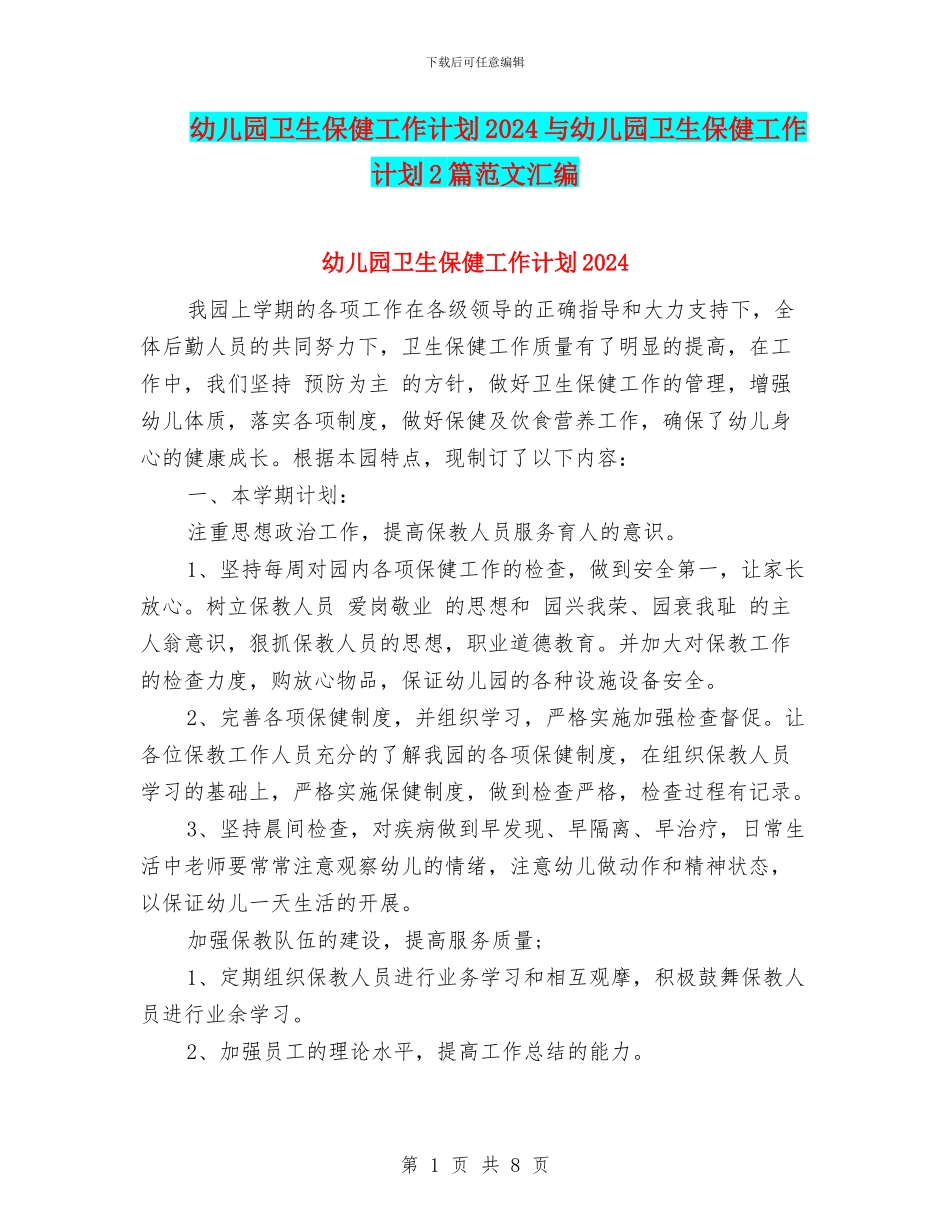 下载后可任意编辑

幼儿园卫生保健工作计划2024与幼儿园卫生保健工作计划2篇范文汇编

幼儿园卫生保健工作计划2024

我园上学期的各项工作在各级领导的正确指导和大力支持下，全体后勤人员的共同努力下，卫生保健工作质量有了明显的提高，在工作中，我们坚持 预防为主 的方针，做好卫生保健工作的管理，增强幼儿体质，落实各项制度，做好保健及饮食营养工作，确保了幼儿身心的健康成长。根据本园特点，现制订了以下内容：

一、本学期计划：

注重思想政治工作，提高保教人员服务育人的意识。

1、坚持每周对园内各项保健工作的检查，做到安全第一，让家长放心。树立保教人员 爱岗敬业 的思想和 园兴我荣、园衰我耻 的主人翁意识，狠抓保教人员的思想，职业道德教育。并加大对保教工作的检查力度，购放心物品，保证幼儿园的各种设施设备安全。

2、完善各项保健制度，并组织学习，严格实施加强检查督促。让各位保教工作人员充分的了解我园的各项保健制度，在组织保教人员学习的基础上，严格实施保健制度，做到检查严格，检查过程有记录。

3、坚持晨间检查，对疾病做到早发现、早隔离、早治疗，日常生活中老师要常常注意观察幼儿的情绪，注意幼儿做动作和精神状态，以保证幼儿一天生活的开展。

加强保教队伍的建设，提高服务质量;

1、定期组织保教人员进行业务学习和相互观摩，积极鼓舞保教人员进行业余学习。

2、加强员工的理论水平，提高工作总结的能力。

第 1 页 共 8 页